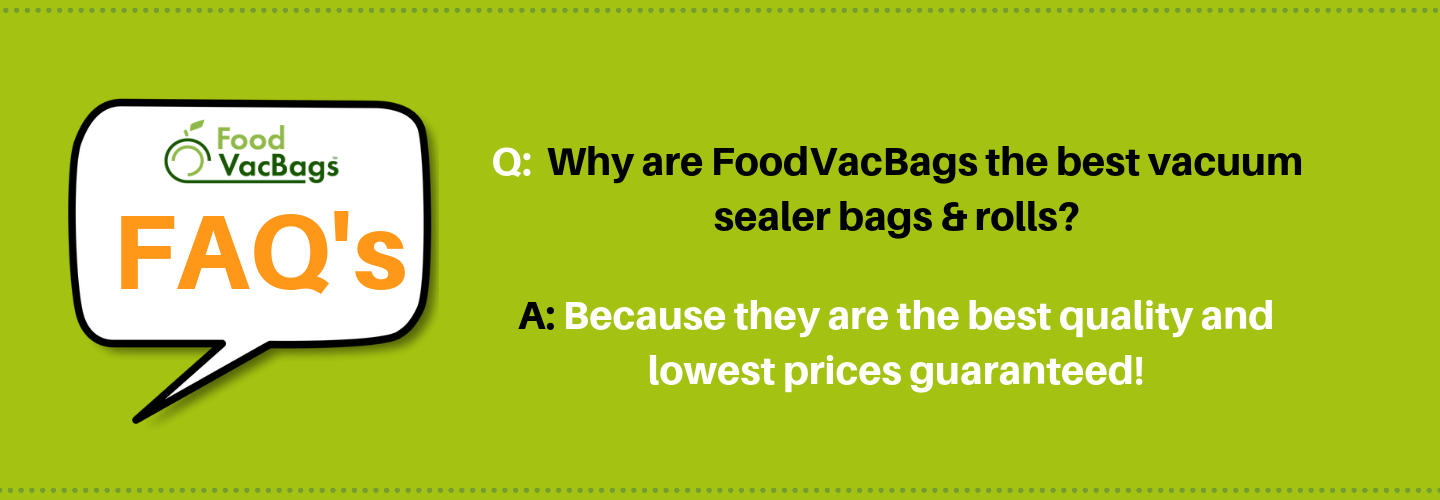 Food VacBags

FAQ's

Q: Why are FoodVacBags the best vacuum sealer bags & rolls?

A: Because they are the best quality and lowest prices guaranteed!